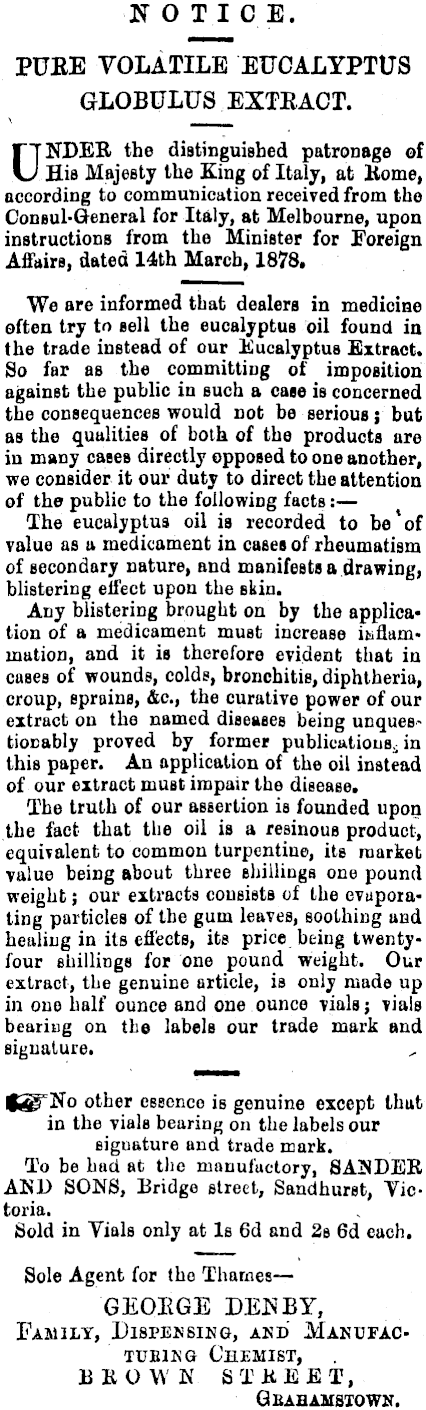 NOTICE.

PURE VOLATILE EUCALYPTUS GLOBULUS EXTRACT.

UNDER the distinguished patronage of His Majesty the King of Italy, at Rome, according to communication received from the Consul-General for Italy, at Melbourne, upon instructions from the Minister for Foreign Affairs, dated 14th March, 1878.

We are informed that dealers in medicine often try to sell the eucalyptus oil found in the trade instead of our Eucalyptus Extract. So far as the committing of imposition against the public in such a case is concerned the consequences would not be serious; but as the qualities of both of the products are in many cases directly opposed to one another, we consider it our duty to direct the attention of the public to the following facts:—

The eucalyptus oil is recorded to be of value as a medicament in cases of rheumatism of secondary nature, and manifests a drawing, blistering effect upon the skin.

Any blistering brought on by the application of a medicament must increase inflammation, and it is therefore evident that in cases of wounds, colds, bronchitis, diphtheria, croup, sprains, &c., the curative power of our extract on the named diseases being unquestionably proved by former publications, in this paper. An application of the oil instead of our extract must impair the disease.

The truth of our assertion is founded upon the fact that the oil is a resinous product, equivalent to common turpentine, its market value being about three shillings one pound weight; our extracts consists of the evaporating particles of the gum leaves, soothing and healing in its effects, its price being twenty-four shillings for one pound weight. Our extract, the genuine article, is only made up in one half ounce and one ounce vials; vials bearing on the labels our trade mark and signature.

No other essence is genuine except that in the vials bearing on the labels our signature and trade mark.

To be had at the manufactory, SANDER AND SONS, Bridge street, Sandhurst, Victoria.

Sold in Vials only at 1s 6d and 2s 6d each.

Sole Agent for the Thames—
GEORGE DENBY,
FAMILY, DISPENSING, AND MANUFACTURING CHEMIST,
BROWN STREET,
GRAHAMSTOWN.